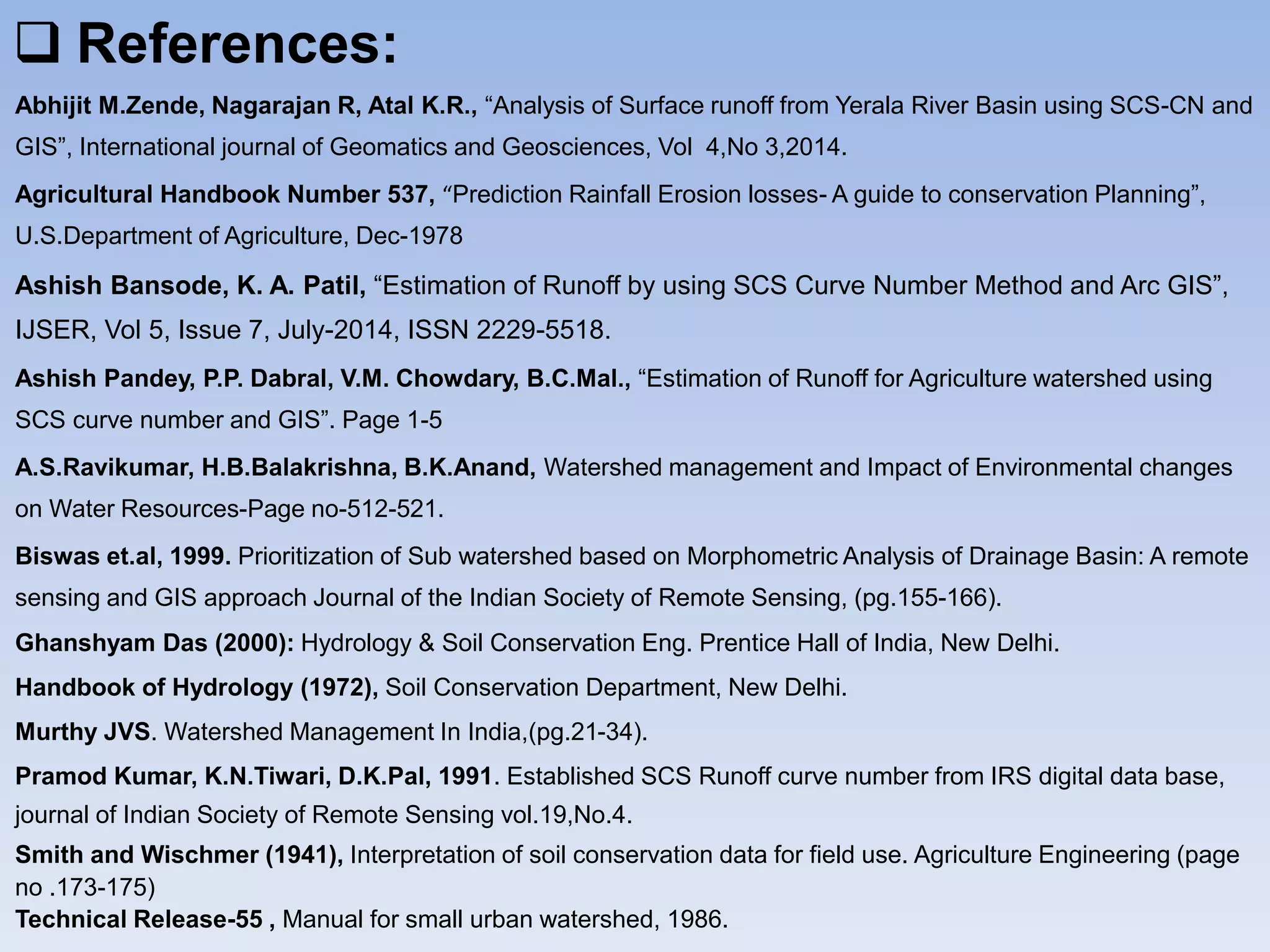 ❑ References:

Abhijit M.Zende, Nagarajan R, Atal K.R., “Analysis of Surface runoff from Yerala River Basin using SCS-CN and GIS”, International journal of Geomatics and Geosciences, Vol 4,No 3,2014.

Agricultural Handbook Number 537, “Prediction Rainfall Erosion losses- A guide to conservation Planning”, U.S.Department of Agriculture, Dec-1978

Ashish Bansode, K. A. Patil, “Estimation of Runoff by using SCS Curve Number Method and Arc GIS”, IJSER, Vol 5, Issue 7, July-2014, ISSN 2229-5518.

Ashish Pandey, P.P. Dabral, V.M. Chowdary, B.C.Mal., “Estimation of Runoff for Agriculture watershed using SCS curve number and GIS”. Page 1-5

A.S.Ravikumar, H.B.Balakrishna, B.K.Anand, Watershed management and Impact of Environmental changes on Water Resources-Page no-512-521.

Biswas et.al, 1999. Prioritization of Sub watershed based on Morphometric Analysis of Drainage Basin: A remote sensing and GIS approach Journal of the Indian Society of Remote Sensing, (pg.155-166).

Ghanshyam Das (2000): Hydrology & Soil Conservation Eng. Prentice Hall of India, New Delhi.

Handbook of Hydrology (1972), Soil Conservation Department, New Delhi.

Murthy JVS. Watershed Management In India,(pg.21-34).

Pramod Kumar, K.N.Tiwari, D.K.Pal, 1991. Established SCS Runoff curve number from IRS digital data base, journal of Indian Society of Remote Sensing vol.19,No.4.

Smith and Wischmer (1941), Interpretation of soil conservation data for field use. Agriculture Engineering (page no .173-175)

Technical Release-55 , Manual for small urban watershed, 1986.